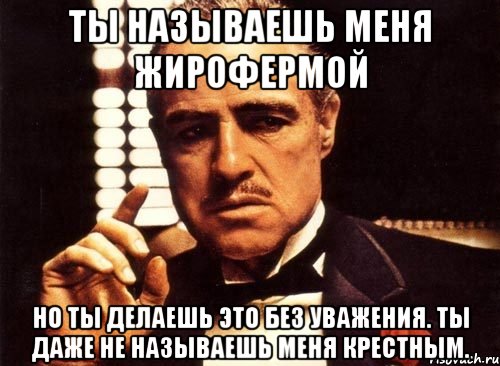 ТЫ НАЗЫВАЕШЬ МЕНЯ ЖИРОФЕРМОЙ

НО ТЫ ДЕЛАЕШЬ ЭТО БЕЗ УВАЖЕНИЯ. ТЫ ДАЖЕ НЕ НАЗЫВАЕШЬ МЕНЯ КРЕСТНЫМ.

risovach.ru